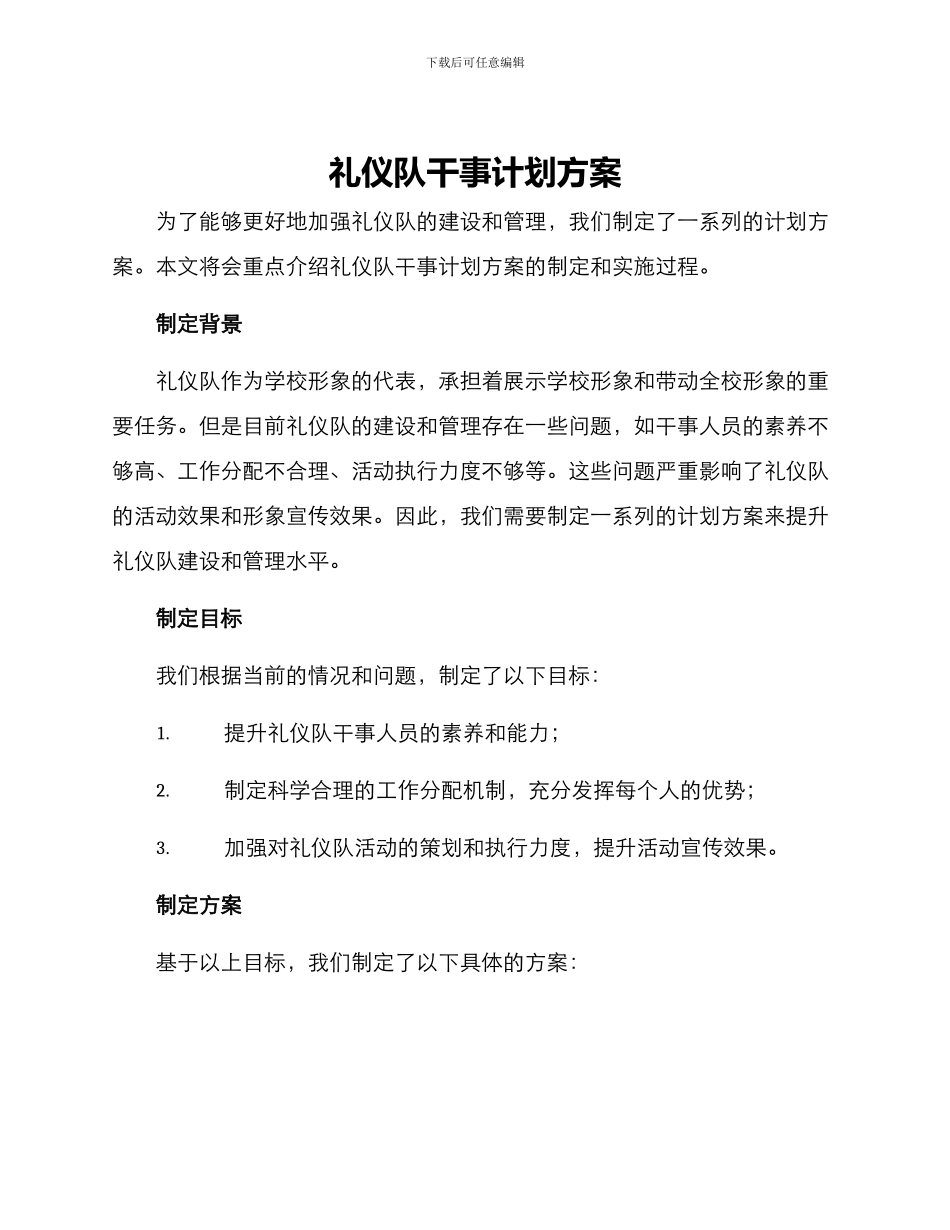 下载后可任意编辑

礼仪队干事计划方案

为了能够更好地加强礼仪队的建设和管理，我们制定了一系列的计划方案。本文将会重点介绍礼仪队干事计划方案的制定和实施过程。

制定背景

礼仪队作为学校形象的代表，承担着展示学校形象和带动全校形象的重要任务。但是目前礼仪队的建设和管理存在一些问题，如干事人员的素养不够高、工作分配不合理、活动执行力度不够等。这些问题严重影响了礼仪队的活动效果和形象宣传效果。因此，我们需要制定一系列的计划方案来提升礼仪队建设和管理水平。

制定目标

我们根据当前的情况和问题，制定了以下目标：

1. 提升礼仪队干事人员的素养和能力；

2. 制定科学合理的工作分配机制，充分发挥每个人的优势；

3. 加强对礼仪队活动的策划和执行力度，提升活动宣传效果。

制定方案

基于以上目标，我们制定了以下具体的方案：